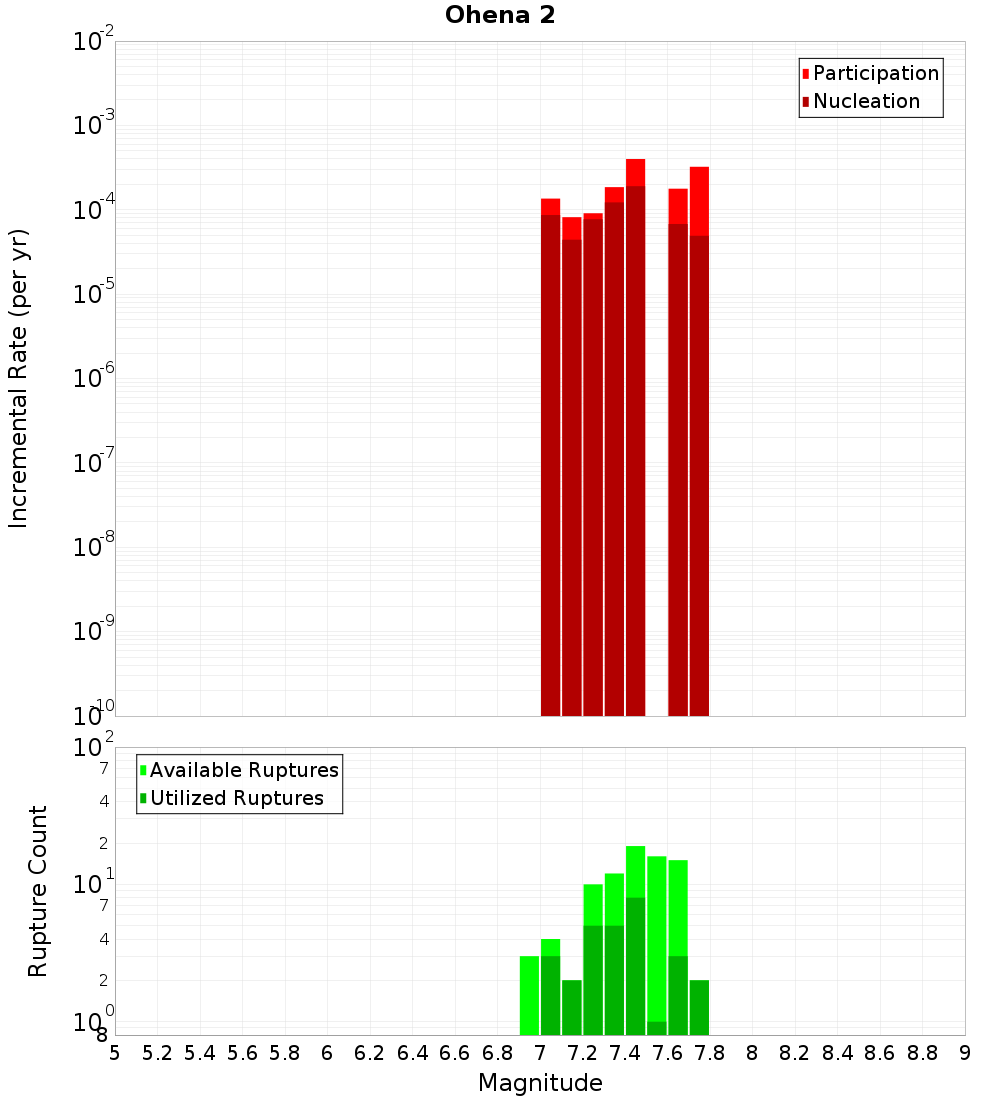 Ohena 2

Participation
Nucleation

Incremental Rate (per yr)

$10^{-2}$
$10^{-3}$
$10^{-4}$
$10^{-5}$
$10^{-6}$
$10^{-7}$
$10^{-8}$
$10^{-9}$
$10^{-10}$

Available Ruptures
Utilized Ruptures

Rupture Count

$10^{2}$
7
4
2
$10^{1}$
7
4
2
$10^{0}$
8

5 5.2 5.4 5.6 5.8 6 6.2 6.4 6.6 6.8 7 7.2 7.4 7.6 7.8 8 8.2 8.4 8.6 8.8 9

Magnitude